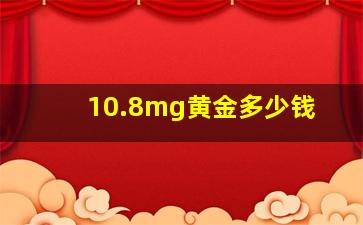 10.8mg黄金多少钱